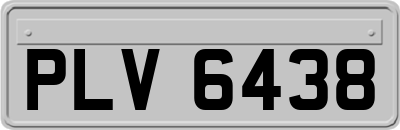 PLV 6438